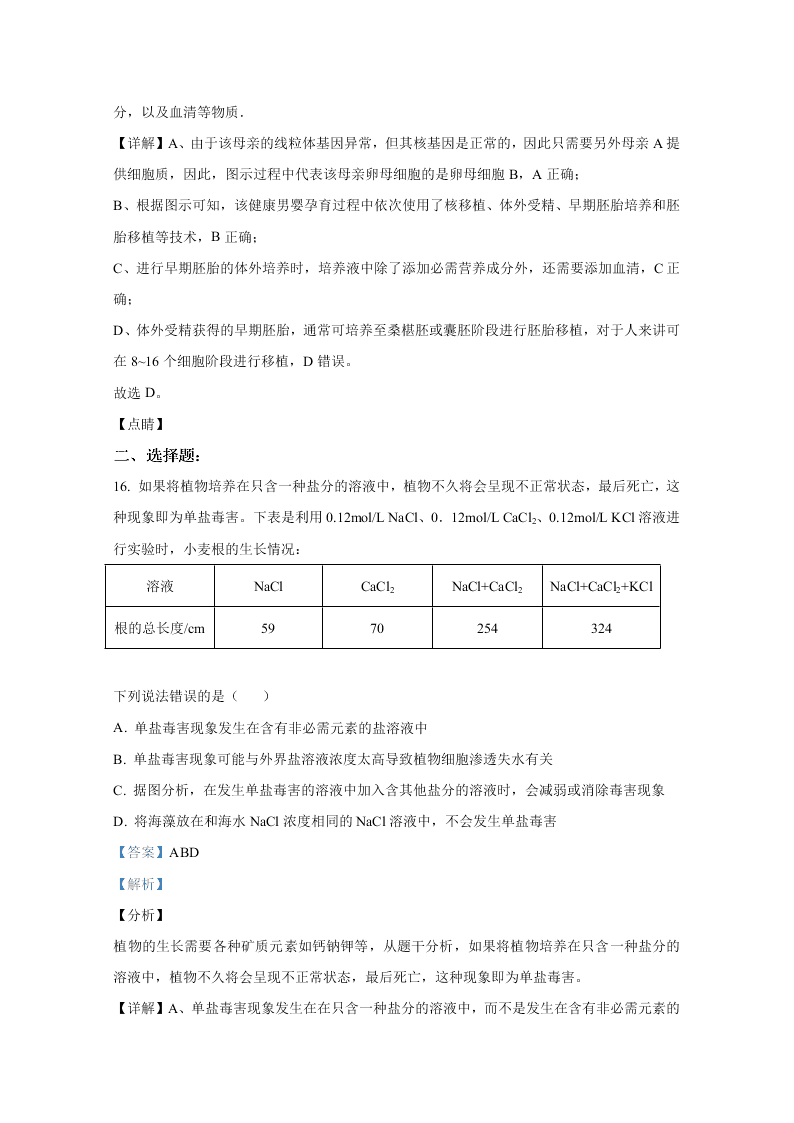 分，以及血清等物质．

【详解】A、由于该母亲的线粒体基因异常，但其核基因是正常的，因此只需要另外母亲 A 提供细胞质，因此，图示过程中代表该母亲卵母细胞的是卵母细胞 B，A 正确；

B、根据图示可知，该健康男婴孕育过程中依次使用了核移植、体外受精、早期胚胎培养和胚胎移植等技术，B 正确；

C、进行早期胚胎的体外培养时，培养液中除了添加必需营养成分外，还需要添加血清，C 正确；

D、体外受精获得的早期胚胎，通常可培养至桑椹胚或囊胚阶段进行胚胎移植，对于人来讲可在 8~16 个细胞阶段进行移植，D 错误。

故选 D。

【点睛】

二、选择题：

16. 如果将植物培养在只含一种盐分的溶液中，植物不久将会呈现不正常状态，最后死亡，这种现象即为单盐毒害。下表是利用 0.12mol/L NaCl、0．12mol/L $CaCl_2$、0.12mol/L KCl 溶液进行实验时，小麦根的生长情况：

| 溶液 | NaCl | $CaCl_2$ | NaCl+$CaCl_2$ | NaCl+$CaCl_2$+KCl |
|---|---|---|---|---|
| 根的总长度/cm | 59 | 70 | 254 | 324 |

下列说法错误的是（　　）

A. 单盐毒害现象发生在含有非必需元素的盐溶液中

B. 单盐毒害现象可能与外界盐溶液浓度太高导致植物细胞渗透失水有关

C. 据图分析，在发生单盐毒害的溶液中加入含其他盐分的溶液时，会减弱或消除毒害现象

D. 将海藻放在和海水 NaCl 浓度相同的 NaCl 溶液中，不会发生单盐毒害

【答案】ABD

【解析】

【分析】

植物的生长需要各种矿质元素如钙钠钾等，从题干分析，如果将植物培养在只含一种盐分的溶液中，植物不久将会呈现不正常状态，最后死亡，这种现象即为单盐毒害。

【详解】A、单盐毒害现象发生在在只含一种盐分的溶液中，而不是发生在含有非必需元素的